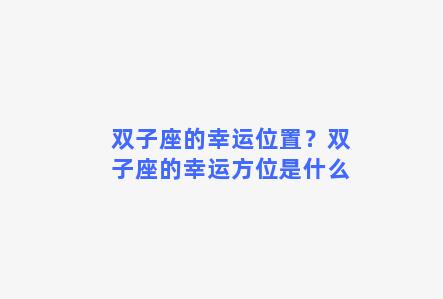 双子座的幸运位置？双子座的幸运方位是什么